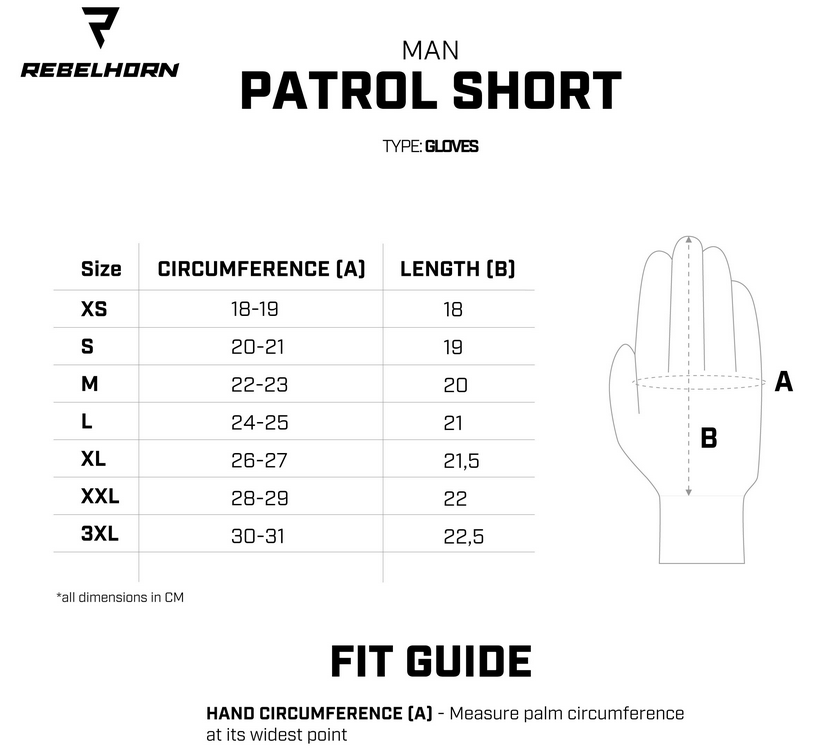 REBELHORN

MAN
PATROL SHORT

TYPE: GLOVES

| Size | CIRCUMFERENCE (A) | LENGTH (B) |
|---|---|---|
| XS | 18-19 | 18 |
| S | 20-21 | 19 |
| M | 22-23 | 20 |
| L | 24-25 | 21 |
| XL | 26-27 | 21,5 |
| XXL | 28-29 | 22 |
| 3XL | 30-31 | 22,5 |

*all dimensions in CM

A
B

FIT GUIDE

HAND CIRCUMFERENCE (A) - Measure palm circumference at its widest point